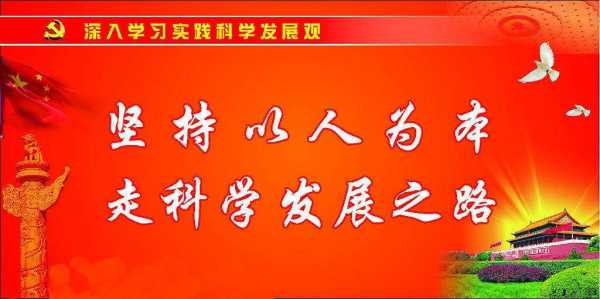 深入学习实践科学发展观

坚持以人为本
走科学发展之路